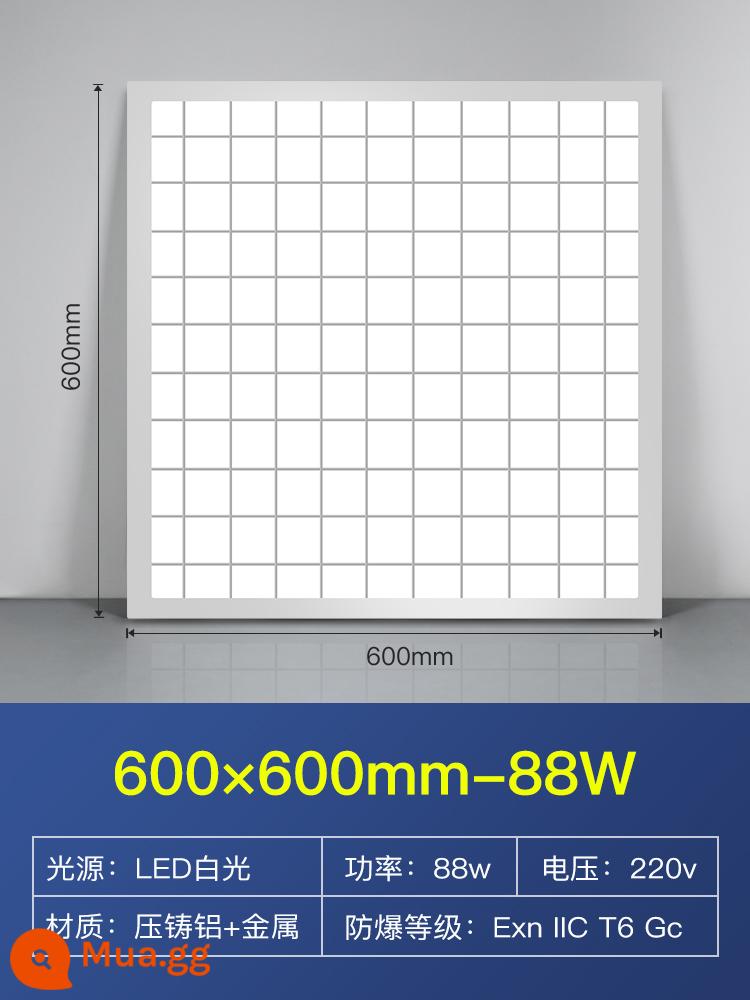 600mm

600mm

600×600mm–88W

| 光源：LED白光 | 功率：88w | 电压：220v |
|---|---|---|
| 材质：压铸铝+金属 | 防爆等级：Exn IIC T6 Gc | |

Mua.gg